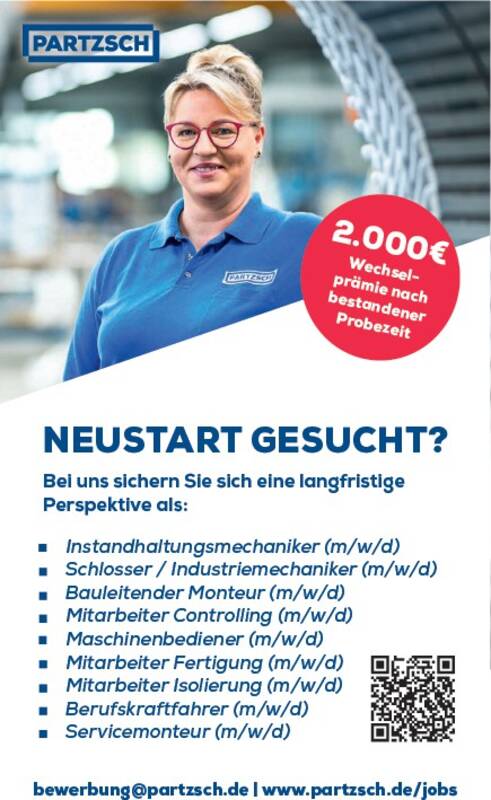 PARTZSCH

PARTZSCH

2.000€
Wechselprämie nach bestandener Probezeit

NEUSTART GESUCHT?

Bei uns sichern Sie sich eine langfristige Perspektive als:

• Instandhaltungsmechaniker (m/w/d)
• Schlosser / Industriemechaniker (m/w/d)
• Bauleitender Monteur (m/w/d)
• Mitarbeiter Controlling (m/w/d)
• Maschinenbediener (m/w/d)
• Mitarbeiter Fertigung (m/w/d)
• Mitarbeiter Isolierung (m/w/d)
• Berufskraftfahrer (m/w/d)
• Servicemonteur (m/w/d)

bewerbung@partzsch.de | www.partzsch.de/jobs